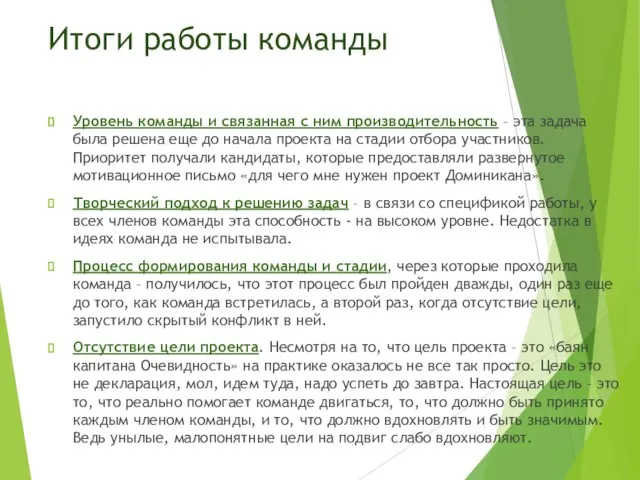 Итоги работы команды

Уровень команды и связанная с ним производительность – эта задача была решена еще до начала проекта на стадии отбора участников. Приоритет получали кандидаты, которые предоставляли развернутое мотивационное письмо «для чего мне нужен проект Доминикана».

Творческий подход к решению задач – в связи со спецификой работы, у всех членов команды эта способность - на высоком уровне. Недостатка в идеях команда не испытывала.

Процесс формирования команды и стадии, через которые проходила команда – получилось, что этот процесс был пройден дважды, один раз еще до того, как команда встретилась, а второй раз, когда отсутствие цели, запустило скрытый конфликт в ней.

Отсутствие цели проекта. Несмотря на то, что цель проекта – это «баян капитана Очевидность» на практике оказалось не все так просто. Цель это не декларация, мол, идем туда, надо успеть до завтра. Настоящая цель - это то, что реально помогает команде двигаться, то, что должно быть принято каждым членом команды, и то, что должно вдохновлять и быть значимым. Ведь унылые, малопонятные цели на подвиг слабо вдохновляют.